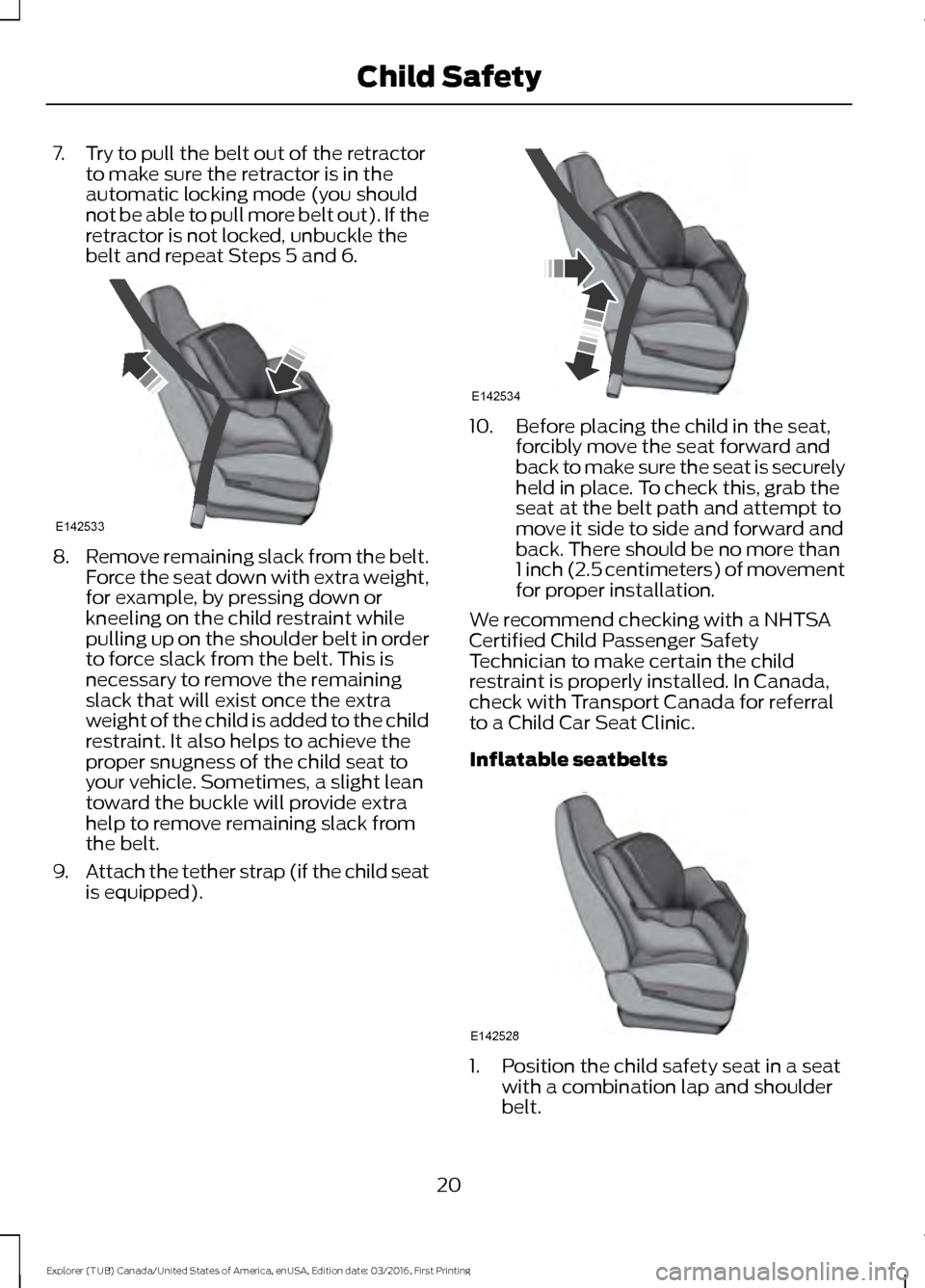 Child Safety

7. Try to pull the belt out of the retractor to make sure the retractor is in the automatic locking mode (you should not be able to pull more belt out). If the retractor is not locked, unbuckle the belt and repeat Steps 5 and 6.

E142533

8. Remove remaining slack from the belt. Force the seat down with extra weight, for example, by pressing down or kneeling on the child restraint while pulling up on the shoulder belt in order to force slack from the belt. This is necessary to remove the remaining slack that will exist once the extra weight of the child is added to the child restraint. It also helps to achieve the proper snugness of the child seat to your vehicle. Sometimes, a slight lean toward the buckle will provide extra help to remove remaining slack from the belt.

9. Attach the tether strap (if the child seat is equipped).

E142534

10. Before placing the child in the seat, forcibly move the seat forward and back to make sure the seat is securely held in place. To check this, grab the seat at the belt path and attempt to move it side to side and forward and back. There should be no more than 1 inch (2.5 centimeters) of movement for proper installation.

We recommend checking with a NHTSA Certified Child Passenger Safety Technician to make certain the child restraint is properly installed. In Canada, check with Transport Canada for referral to a Child Car Seat Clinic.

Inflatable seatbelts

E142528

1. Position the child safety seat in a seat with a combination lap and shoulder belt.

20

Explorer (TUB) Canada/United States of America, enUSA, Edition date: 03/2016, First Printing

carmanualsonline.info